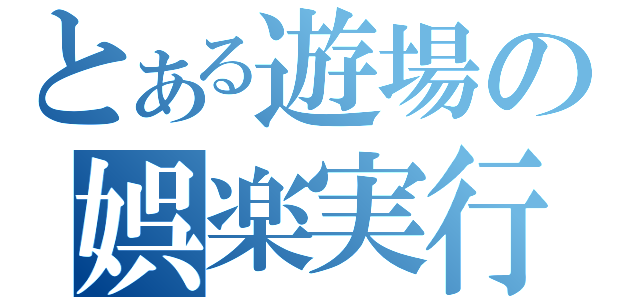 とある遊場の
娯楽実行